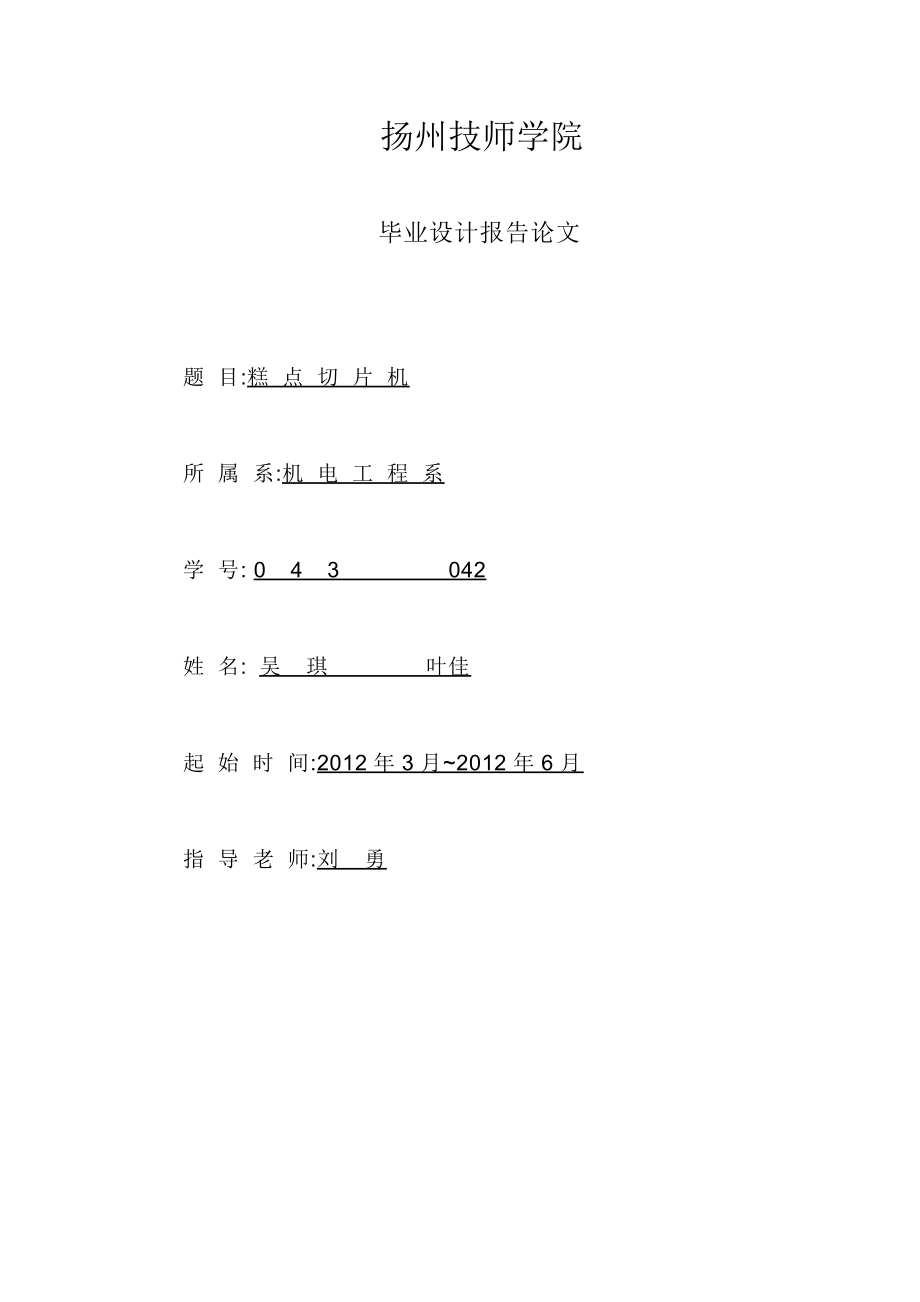 扬州技师学院

毕业设计报告论文

题 目:糕 点 切 片 机

所 属 系:机 电 工 程 系

学 号: 0 4 3 042

姓 名: 吴 琪 叶佳

起 始 时 间:2012 年 3 月~2012 年 6 月

指 导 老 师:刘 勇